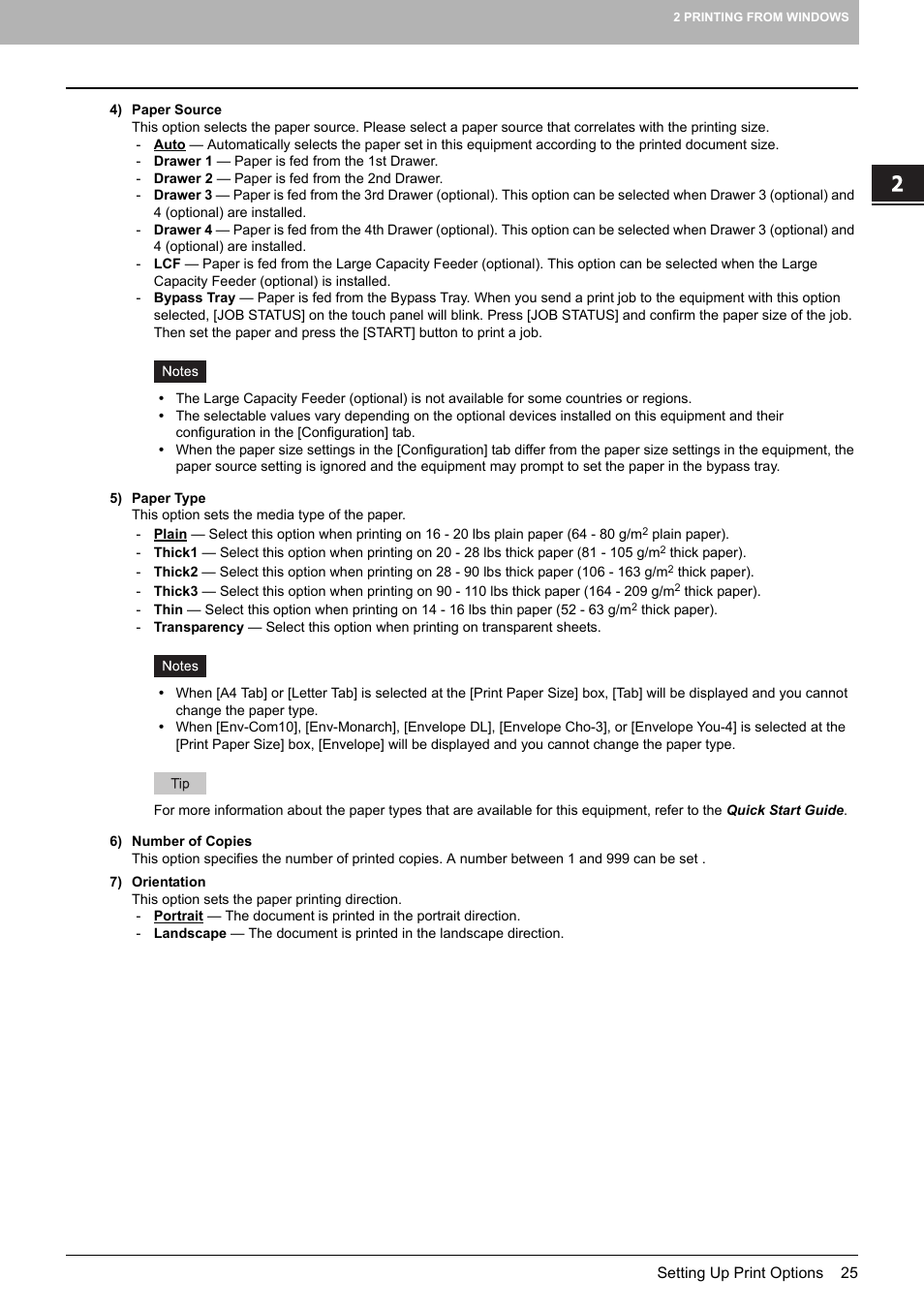 2 PRINTING FROM WINDOWS

2

4) Paper Source
This option selects the paper source. Please select a paper source that correlates with the printing size.
- Auto — Automatically selects the paper set in this equipment according to the printed document size.
- Drawer 1 — Paper is fed from the 1st Drawer.
- Drawer 2 — Paper is fed from the 2nd Drawer.
- Drawer 3 — Paper is fed from the 3rd Drawer (optional). This option can be selected when Drawer 3 (optional) and 4 (optional) are installed.
- Drawer 4 — Paper is fed from the 4th Drawer (optional). This option can be selected when Drawer 3 (optional) and 4 (optional) are installed.
- LCF — Paper is fed from the Large Capacity Feeder (optional). This option can be selected when the Large Capacity Feeder (optional) is installed.
- Bypass Tray — Paper is fed from the Bypass Tray. When you send a print job to the equipment with this option selected, [JOB STATUS] on the touch panel will blink. Press [JOB STATUS] and confirm the paper size of the job. Then set the paper and press the [START] button to print a job.

Notes

• The Large Capacity Feeder (optional) is not available for some countries or regions.
• The selectable values vary depending on the optional devices installed on this equipment and their configuration in the [Configuration] tab.
• When the paper size settings in the [Configuration] tab differ from the paper size settings in the equipment, the paper source setting is ignored and the equipment may prompt to set the paper in the bypass tray.

5) Paper Type
This option sets the media type of the paper.
- Plain — Select this option when printing on 16 - 20 lbs plain paper (64 - 80 g/m$^2$ plain paper).
- Thick1 — Select this option when printing on 20 - 28 lbs thick paper (81 - 105 g/m$^2$ thick paper).
- Thick2 — Select this option when printing on 28 - 90 lbs thick paper (106 - 163 g/m$^2$ thick paper).
- Thick3 — Select this option when printing on 90 - 110 lbs thick paper (164 - 209 g/m$^2$ thick paper).
- Thin — Select this option when printing on 14 - 16 lbs thin paper (52 - 63 g/m$^2$ thick paper).
- Transparency — Select this option when printing on transparent sheets.

Notes

• When [A4 Tab] or [Letter Tab] is selected at the [Print Paper Size] box, [Tab] will be displayed and you cannot change the paper type.
• When [Env-Com10], [Env-Monarch], [Envelope DL], [Envelope Cho-3], or [Envelope You-4] is selected at the [Print Paper Size] box, [Envelope] will be displayed and you cannot change the paper type.

Tip

For more information about the paper types that are available for this equipment, refer to the Quick Start Guide.

6) Number of Copies
This option specifies the number of printed copies. A number between 1 and 999 can be set .

7) Orientation
This option sets the paper printing direction.
- Portrait — The document is printed in the portrait direction.
- Landscape — The document is printed in the landscape direction.

Setting Up Print Options 25